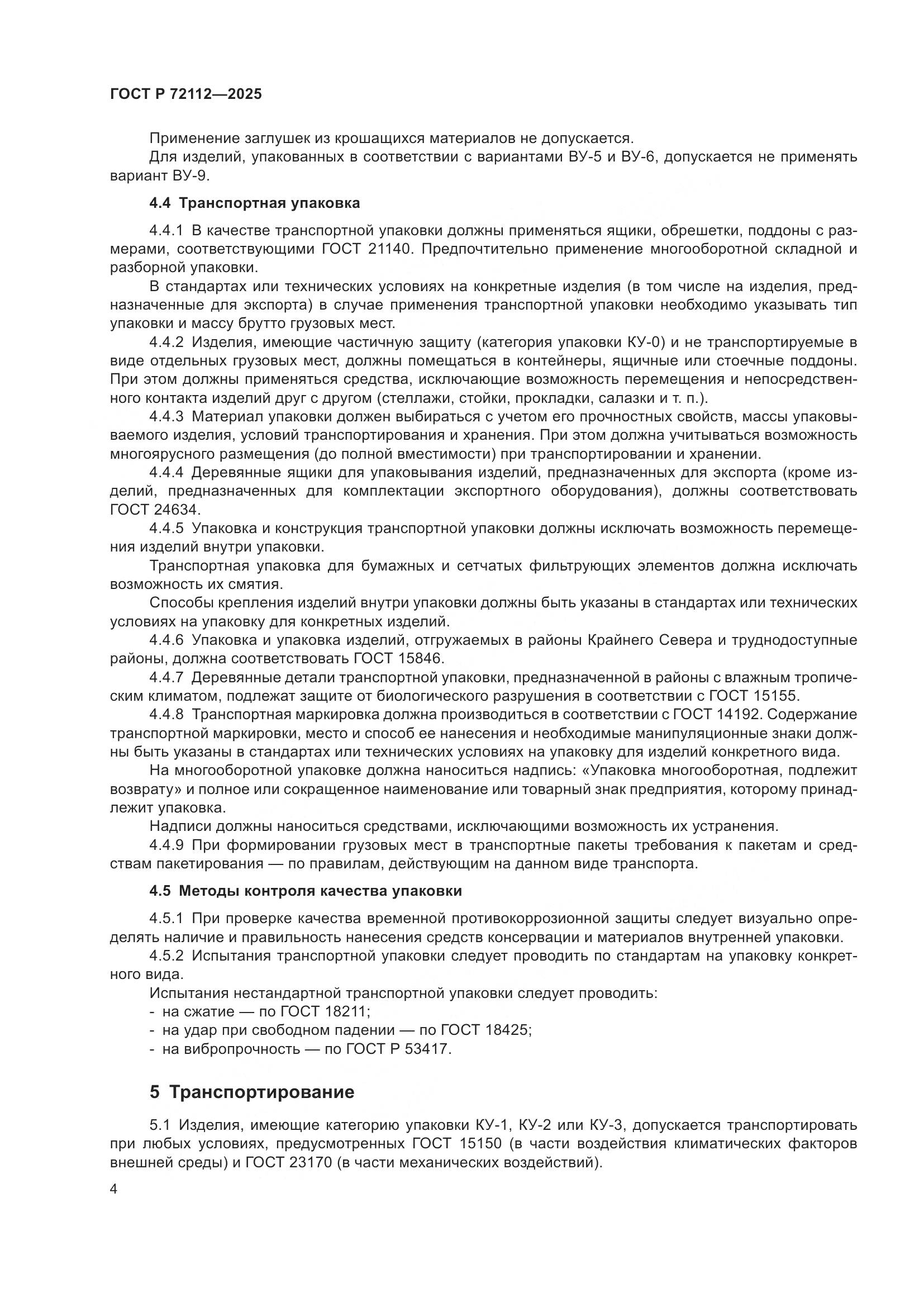 ГОСТ Р 72112—2025

Применение заглушек из крошащихся материалов не допускается.
Для изделий, упакованных в соответствии с вариантами ВУ-5 и ВУ-6, допускается не применять вариант ВУ-9.

4.4 Транспортная упаковка

4.4.1 В качестве транспортной упаковки должны применяться ящики, обрешетки, поддоны с размерами, соответствующими ГОСТ 21140. Предпочтительно применение многооборотной складной и разборной упаковки.
В стандартах или технических условиях на конкретные изделия (в том числе на изделия, предназначенные для экспорта) в случае применения транспортной упаковки необходимо указывать тип упаковки и массу брутто грузовых мест.
4.4.2 Изделия, имеющие частичную защиту (категория упаковки КУ-0) и не транспортируемые в виде отдельных грузовых мест, должны помещаться в контейнеры, ящичные или стоечные поддоны. При этом должны применяться средства, исключающие возможность перемещения и непосредственного контакта изделий друг с другом (стеллажи, стойки, прокладки, салазки и т. п.).
4.4.3 Материал упаковки должен выбираться с учетом его прочностных свойств, массы упаковываемого изделия, условий транспортирования и хранения. При этом должна учитываться возможность многоярусного размещения (до полной вместимости) при транспортировании и хранении.
4.4.4 Деревянные ящики для упаковывания изделий, предназначенных для экспорта (кроме изделий, предназначенных для комплектации экспортного оборудования), должны соответствовать ГОСТ 24634.
4.4.5 Упаковка и конструкция транспортной упаковки должны исключать возможность перемещения изделий внутри упаковки.
Транспортная упаковка для бумажных и сетчатых фильтрующих элементов должна исключать возможность их смятия.
Способы крепления изделий внутри упаковки должны быть указаны в стандартах или технических условиях на упаковку для конкретных изделий.
4.4.6 Упаковка и упаковка изделий, отгружаемых в районы Крайнего Севера и труднодоступные районы, должна соответствовать ГОСТ 15846.
4.4.7 Деревянные детали транспортной упаковки, предназначенной в районы с влажным тропическим климатом, подлежат защите от биологического разрушения в соответствии с ГОСТ 15155.
4.4.8 Транспортная маркировка должна производиться в соответствии с ГОСТ 14192. Содержание транспортной маркировки, место и способ ее нанесения и необходимые манипуляционные знаки должны быть указаны в стандартах или технических условиях на упаковку для изделий конкретного вида.
На многооборотной упаковке должна наноситься надпись: «Упаковка многооборотная, подлежит возврату» и полное или сокращенное наименование или товарный знак предприятия, которому принадлежит упаковка.
Надписи должны наноситься средствами, исключающими возможность их устранения.
4.4.9 При формировании грузовых мест в транспортные пакеты требования к пакетам и средствам пакетирования — по правилам, действующим на данном виде транспорта.

4.5 Методы контроля качества упаковки

4.5.1 При проверке качества временной противокоррозионной защиты следует визуально определять наличие и правильность нанесения средств консервации и материалов внутренней упаковки.
4.5.2 Испытания транспортной упаковки следует проводить по стандартам на упаковку конкретного вида.
Испытания нестандартной транспортной упаковки следует проводить:
- на сжатие — по ГОСТ 18211;
- на удар при свободном падении — по ГОСТ 18425;
- на вибропрочность — по ГОСТ Р 53417.

5 Транспортирование

5.1 Изделия, имеющие категорию упаковки КУ-1, КУ-2 или КУ-3, допускается транспортировать при любых условиях, предусмотренных ГОСТ 15150 (в части воздействия климатических факторов внешней среды) и ГОСТ 23170 (в части механических воздействий).

4